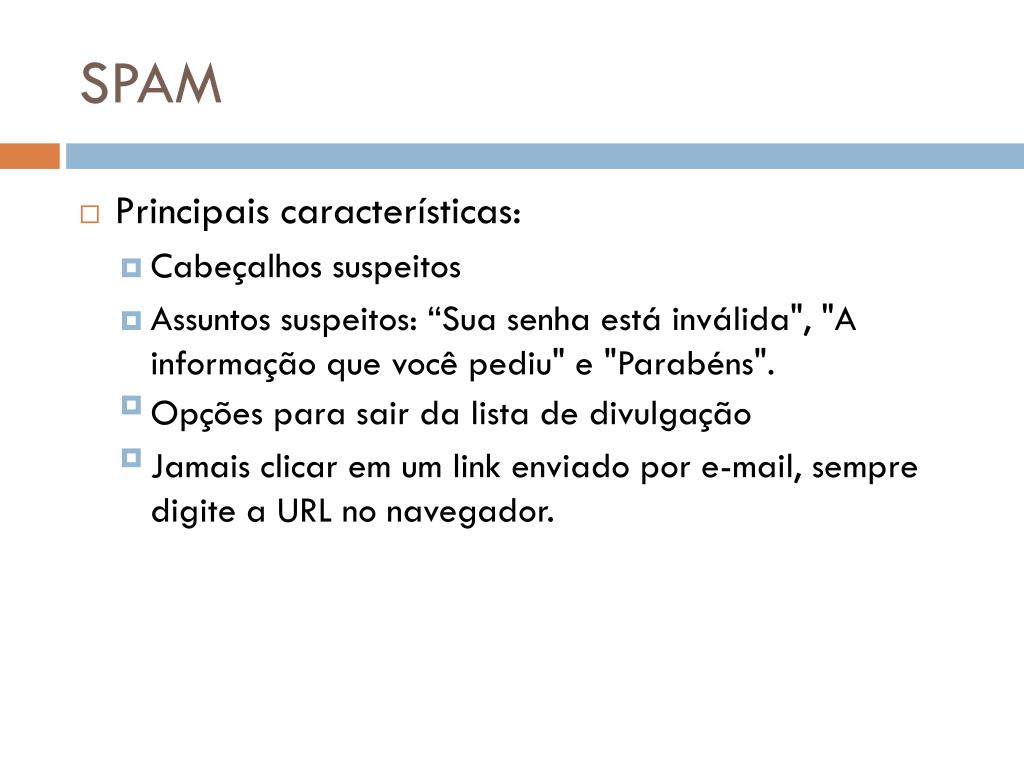 SPAM

Principais características:

Cabeçalhos suspeitos

Assuntos suspeitos: “Sua senha está inválida", "A informação que você pediu" e "Parabéns".

Opções para sair da lista de divulgação

Jamais clicar em um link enviado por e-mail, sempre digite a URL no navegador.